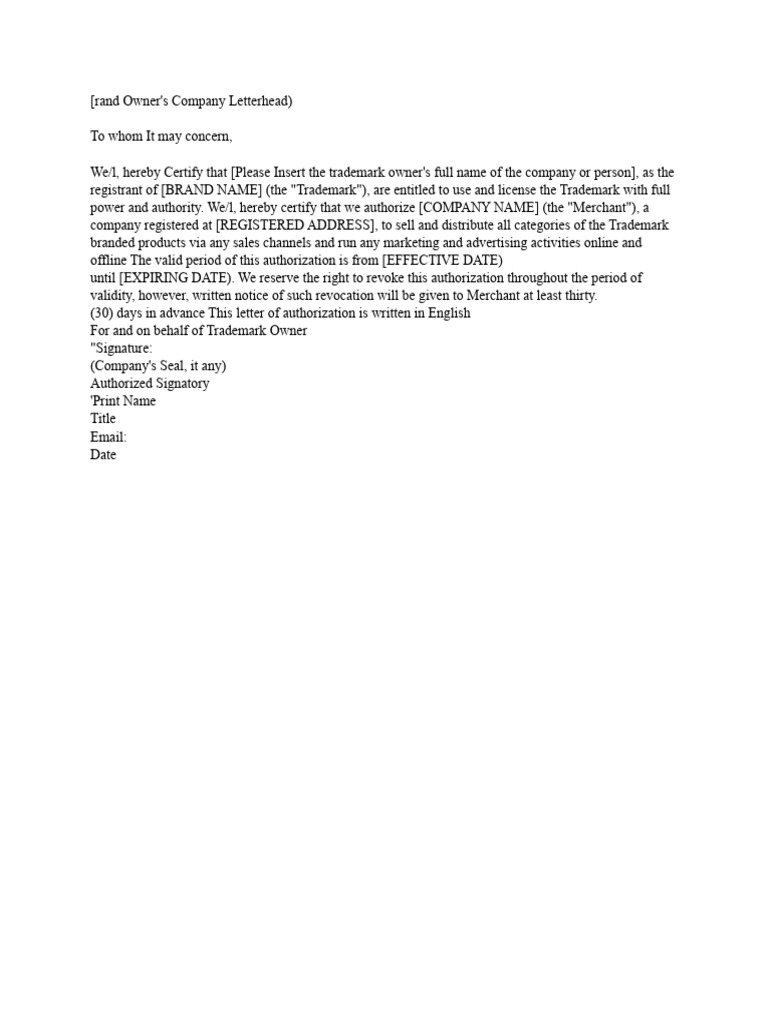 [rand Owner's Company Letterhead)

To whom It may concern,

We/l, hereby Certify that [Please Insert the trademark owner's full name of the company or person], as the registrant of [BRAND NAME] (the "Trademark"), are entitled to use and license the Trademark with full power and authority. We/l, hereby certify that we authorize [COMPANY NAME] (the "Merchant"), a company registered at [REGISTERED ADDRESS], to sell and distribute all categories of the Trademark branded products via any sales channels and run any marketing and advertising activities online and offline The valid period of this authorization is from [EFFECTIVE DATE)
until [EXPIRING DATE). We reserve the right to revoke this authorization throughout the period of validity, however, written notice of such revocation will be given to Merchant at least thirty.
(30) days in advance This letter of authorization is written in English
For and on behalf of Trademark Owner
"Signature:
(Company's Seal, it any)
Authorized Signatory
'Print Name
Title
Email:
Date